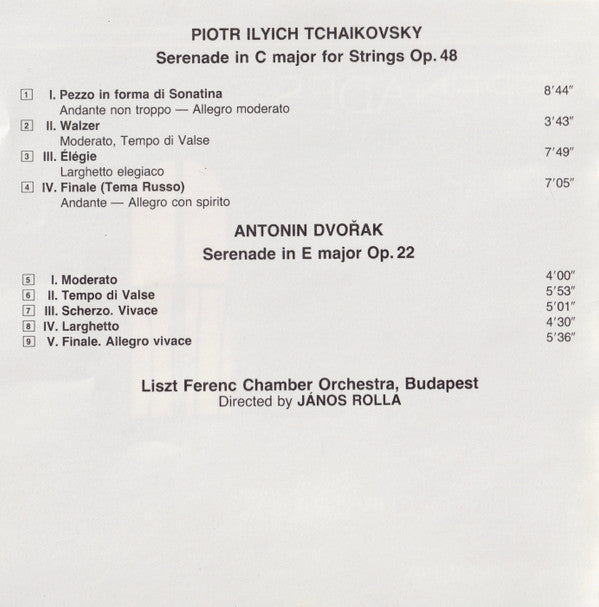 PIOTR ILYICH TCHAIKOVSKY
Serenade in C major for Strings Op. 48

1 I. Pezzo in forma di Sonatina 8′44″
Andante non troppo — Allegro moderato
2 II. Walzer 3′43″
Moderato, Tempo di Valse
3 III. Élégie 7′49″
Larghetto elegiaco
4 IV. Finale (Tema Russo) 7′05″
Andante — Allegro con spirito

ANTONIN DVOŘAK
Serenade in E major Op. 22

5 I. Moderato 4′00″
6 II. Tempo di Valse 5′53″
7 III. Scherzo. Vivace 5′01″
8 IV. Larghetto 4′30″
9 V. Finale. Allegro vivace 5′36″

Liszt Ferenc Chamber Orchestra, Budapest
Directed by JÁNOS ROLLA